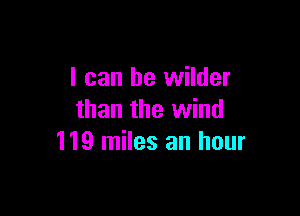 I can be wilder
than the wind
119 miles an hour